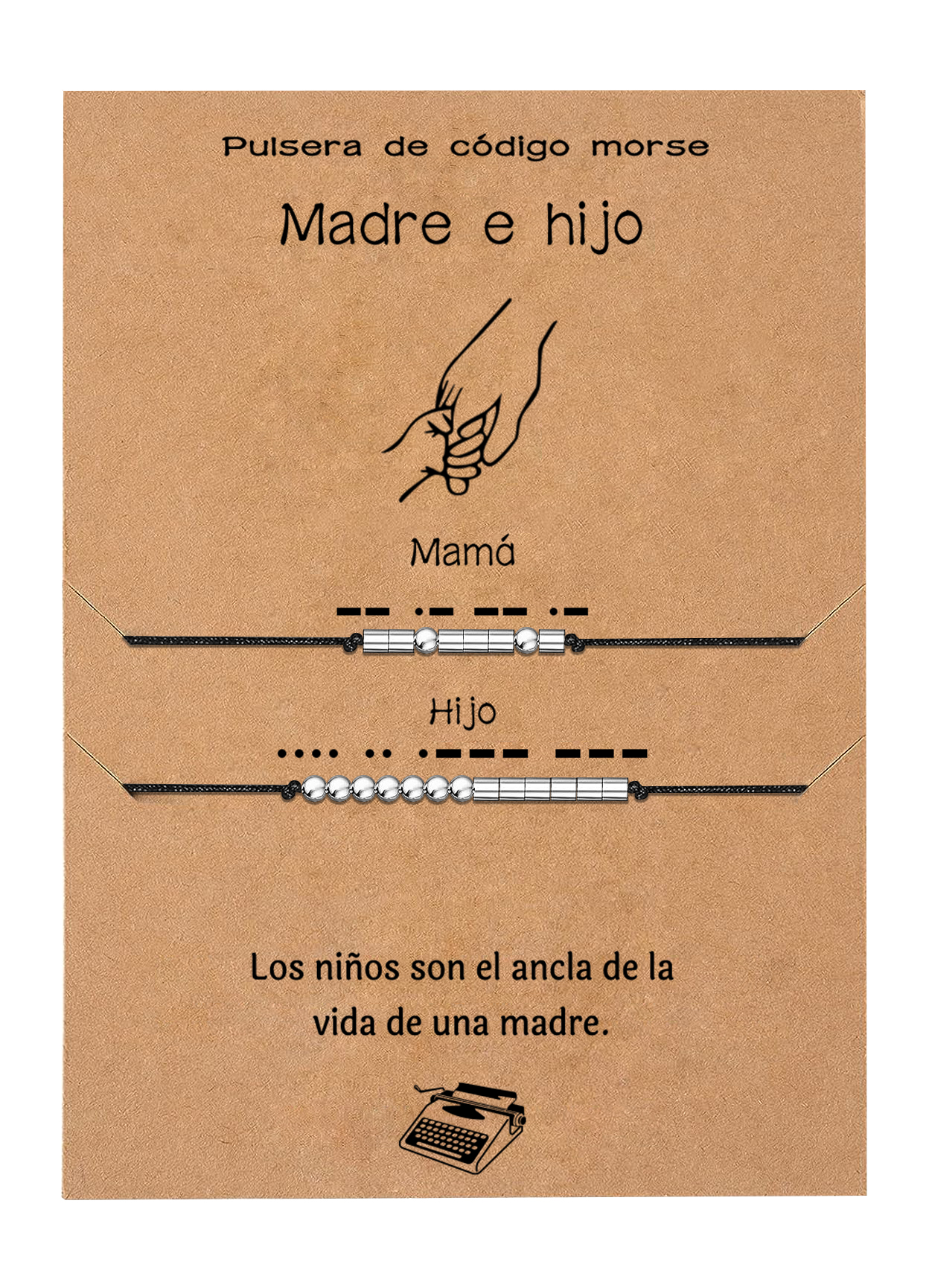 Pulsera de código morse

Madre e hijo

Mamá

-- .- -- .-

Hijo

.... .. .--- ---

Los niños son el ancla de la vida de una madre.